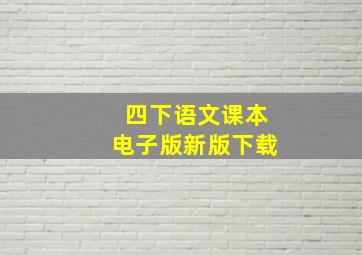 四下语文课本
电子版新版下载